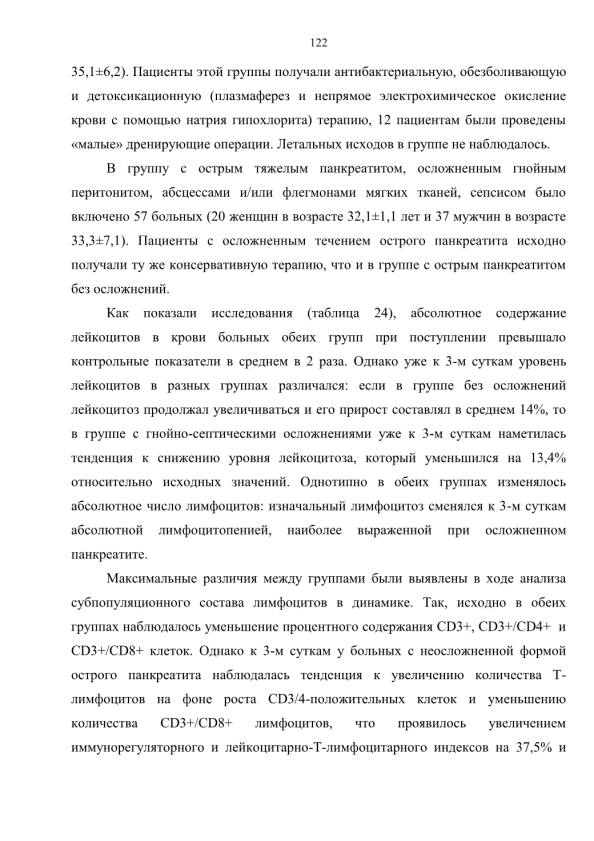 122

35,1±6,2). Пациенты этой группы получали антибактериальную, обезболивающую и детоксикационную (плазмаферез и непрямое электрохимическое окисление крови с помощью натрия гипохлорита) терапию, 12 пациентам были проведены «малые» дренирующие операции. Летальных исходов в группе не наблюдалось.

В группу с острым тяжелым панкреатитом, осложненным гнойным перитонитом, абсцессами и/или флегмонами мягких тканей, сепсисом было включено 57 больных (20 женщин в возрасте 32,1±1,1 лет и 37 мужчин в возрасте 33,3±7,1). Пациенты с осложненным течением острого панкреатита исходно получали ту же консервативную терапию, что и в группе с острым панкреатитом без осложнений.

Как показали исследования (таблица 24), абсолютное содержание лейкоцитов в крови больных обеих групп при поступлении превышало контрольные показатели в среднем в 2 раза. Однако уже к 3-м суткам уровень лейкоцитов в разных группах различался: если в группе без осложнений лейкоцитоз продолжал увеличиваться и его прирост составлял в среднем 14%, то в группе с гнойно-септическими осложнениями уже к 3-м суткам наметилась тенденция к снижению уровня лейкоцитоза, который уменьшился на 13,4% относительно исходных значений. Однотипно в обеих группах изменялось абсолютное число лимфоцитов: изначальный лимфоцитоз сменялся к 3-м суткам абсолютной лимфоцитопенией, наиболее выраженной при осложненном панкреатите.

Максимальные различия между группами были выявлены в ходе анализа субпопуляционного состава лимфоцитов в динамике. Так, исходно в обеих группах наблюдалось уменьшение процентного содержания CD3+, CD3+/CD4+ и CD3+/CD8+ клеток. Однако к 3-м суткам у больных с неосложненной формой острого панкреатита наблюдалась тенденция к увеличению количества Т-лимфоцитов на фоне роста CD3/4-положительных клеток и уменьшению количества CD3+/CD8+ лимфоцитов, что проявилось увеличением иммунорегуляторного и лейкоцитарно-Т-лимфоцитарного индексов на 37,5% и